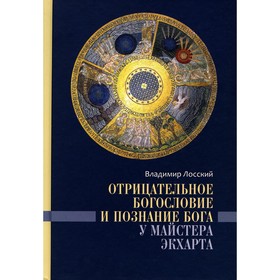 Владимир Лосский

ОТРИЦАТЕЛЬНОЕ БОГОСЛОВИЕ И ПОЗНАНИЕ БОГА У МАЙСТЕРА ЭКХАРТА